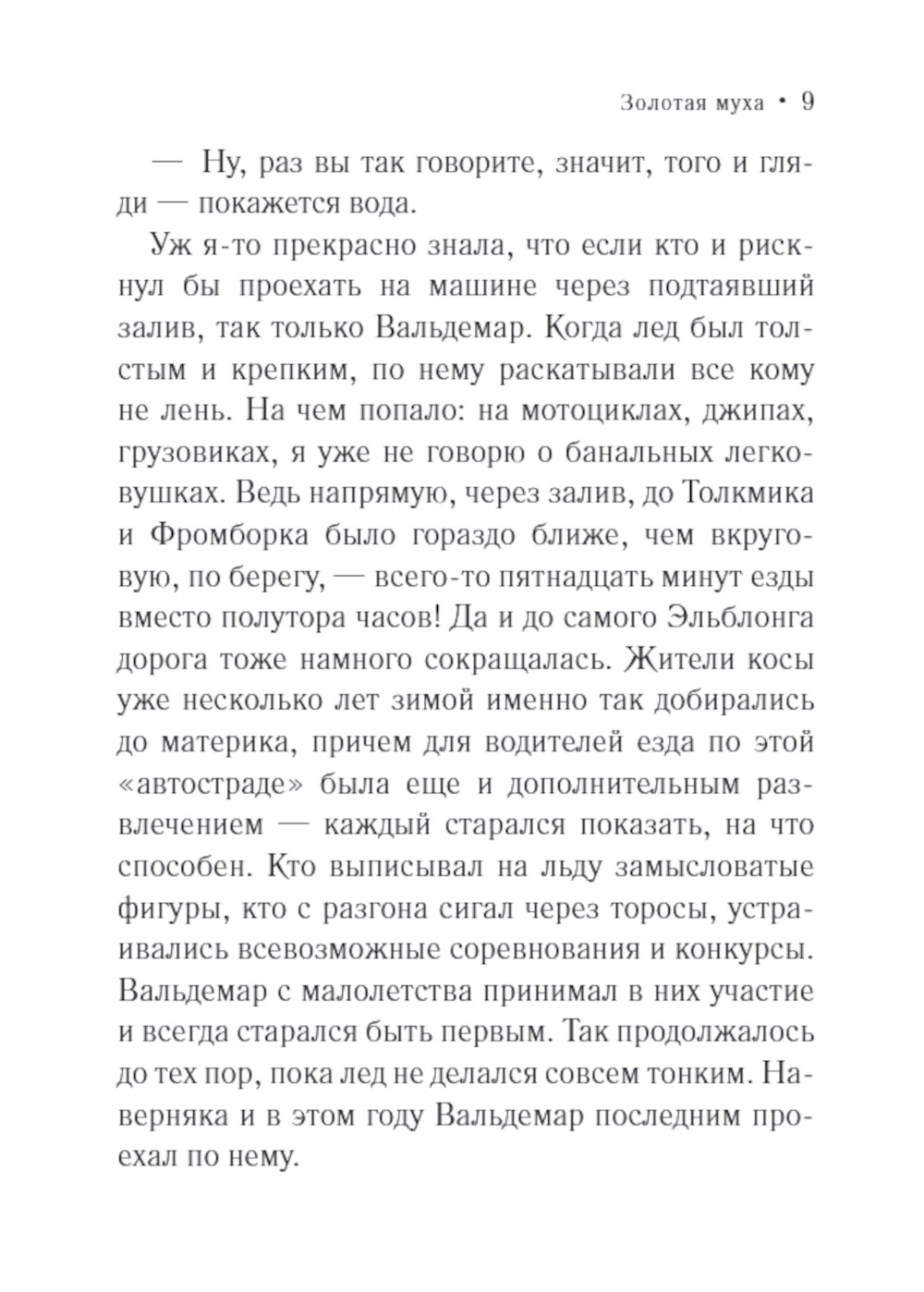 Золотая муха • 9

— Ну, раз вы так говорите, значит, того и гляди — покажется вода.

Уж я-то прекрасно знала, что если кто и рискнул бы проехать на машине через подтаявший залив, так только Вальдемар. Когда лед был толстым и крепким, по нему раскатывали все кому не лень. На чем попало: на мотоциклах, джипах, грузовиках, я уже не говорю о банальных легковушках. Ведь напрямую, через залив, до Толкмика и Фромборка было гораздо ближе, чем вкруговую, по берегу, — всего-то пятнадцать минут езды вместо полутора часов! Да и до самого Эльблонга дорога тоже намного сокращалась. Жители косы уже несколько лет зимой именно так добирались до материка, причем для водителей езда по этой «автостраде» была еще и дополнительным развлечением — каждый старался показать, на что способен. Кто выписывал на льду замысловатые фигуры, кто с разгона сигал через торосы, устраивались всевозможные соревнования и конкурсы. Вальдемар с малолетства принимал в них участие и всегда старался быть первым. Так продолжалось до тех пор, пока лед не делался совсем тонким. Наверняка и в этом году Вальдемар последним проехал по нему.